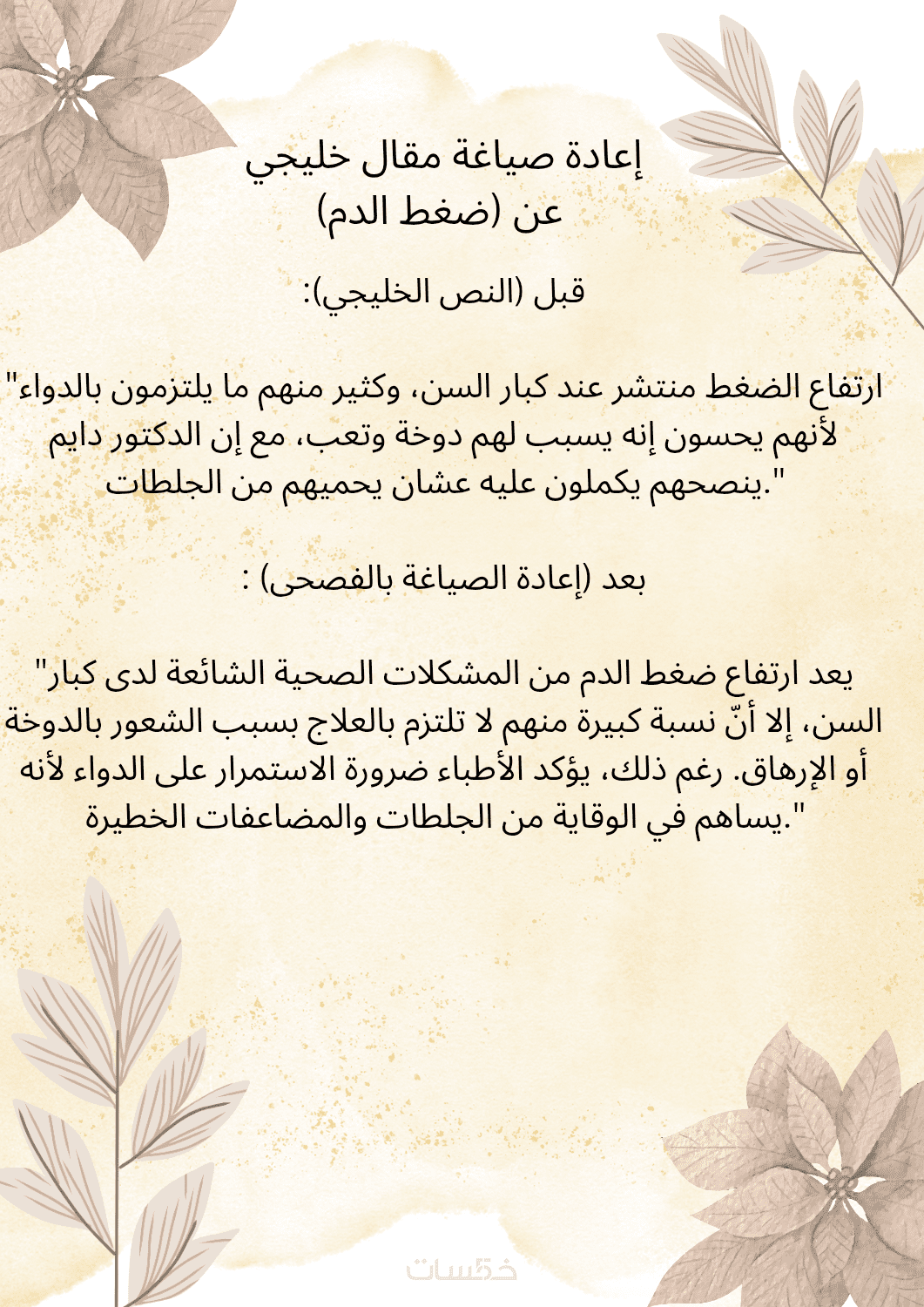 إعادة صياغة مقال خليجي
عن (ضغط الدم)

قبل (النص الخليجي):

"ارتفاع الضغط منتشر عند كبار السن، وكثير منهم ما يلتزمون بالدواء لأنهم يحسون إنه يسبب لهم دوخة وتعب، مع إن الدكتور دايم ينصحهم يكملون عليه عشان يحميهم من الجلطات."

بعد (إعادة الصياغة بالفصحى) :

"يعد ارتفاع ضغط الدم من المشكلات الصحية الشائعة لدى كبار السن، إلا أنّ نسبة كبيرة منهم لا تلتزم بالعلاج بسبب الشعور بالدوخة أو الإرهاق. رغم ذلك، يؤكد الأطباء ضرورة الاستمرار على الدواء لأنه يساهم في الوقاية من الجلطات والمضاعفات الخطيرة."

خمسات